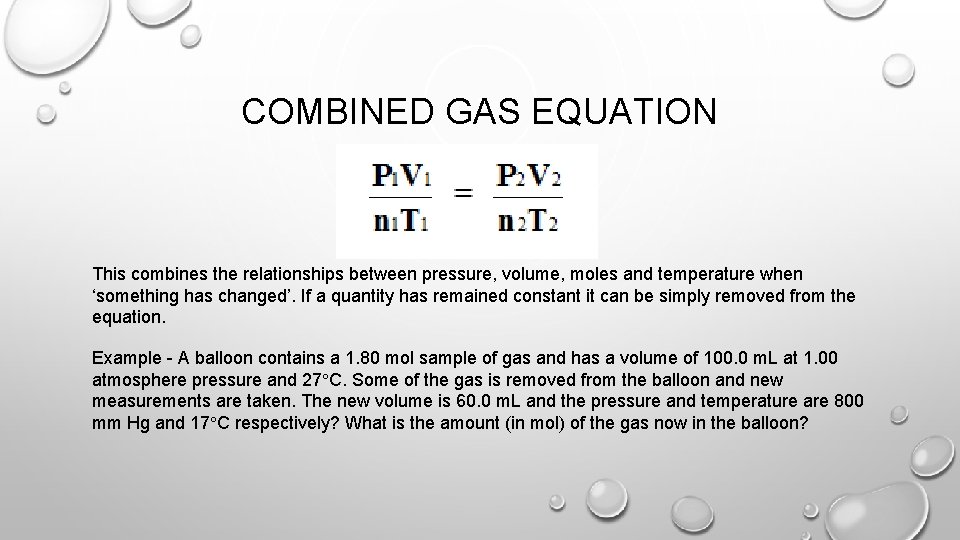 COMBINED GAS EQUATION

$\frac{P_1V_1}{n_1T_1} = \frac{P_2V_2}{n_2T_2}$

This combines the relationships between pressure, volume, moles and temperature when ‘something has changed’. If a quantity has remained constant it can be simply removed from the equation.

Example - A balloon contains a 1.80 mol sample of gas and has a volume of 100.0 mL at 1.00 atmosphere pressure and 27°C. Some of the gas is removed from the balloon and new measurements are taken. The new volume is 60.0 mL and the pressure and temperature are 800 mm Hg and 17°C respectively? What is the amount (in mol) of the gas now in the balloon?